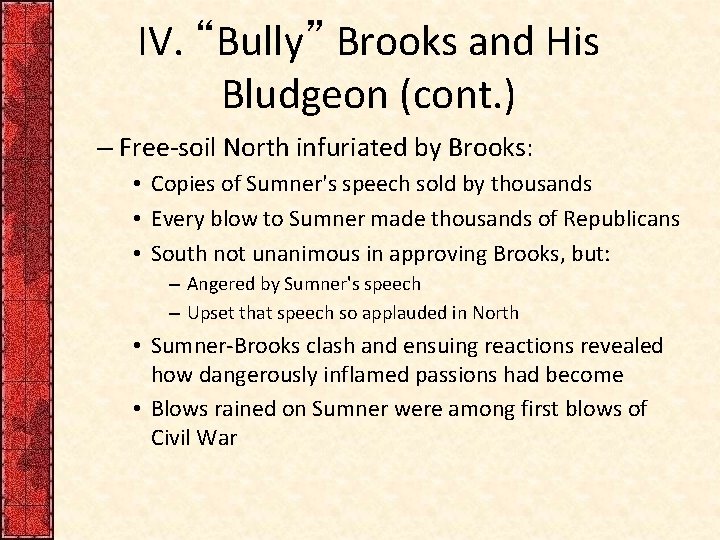 IV. “Bully” Brooks and His Bludgeon (cont.)

– Free-soil North infuriated by Brooks:
• Copies of Sumner's speech sold by thousands
• Every blow to Sumner made thousands of Republicans
• South not unanimous in approving Brooks, but:
– Angered by Sumner's speech
– Upset that speech so applauded in North
• Sumner-Brooks clash and ensuing reactions revealed how dangerously inflamed passions had become
• Blows rained on Sumner were among first blows of Civil War